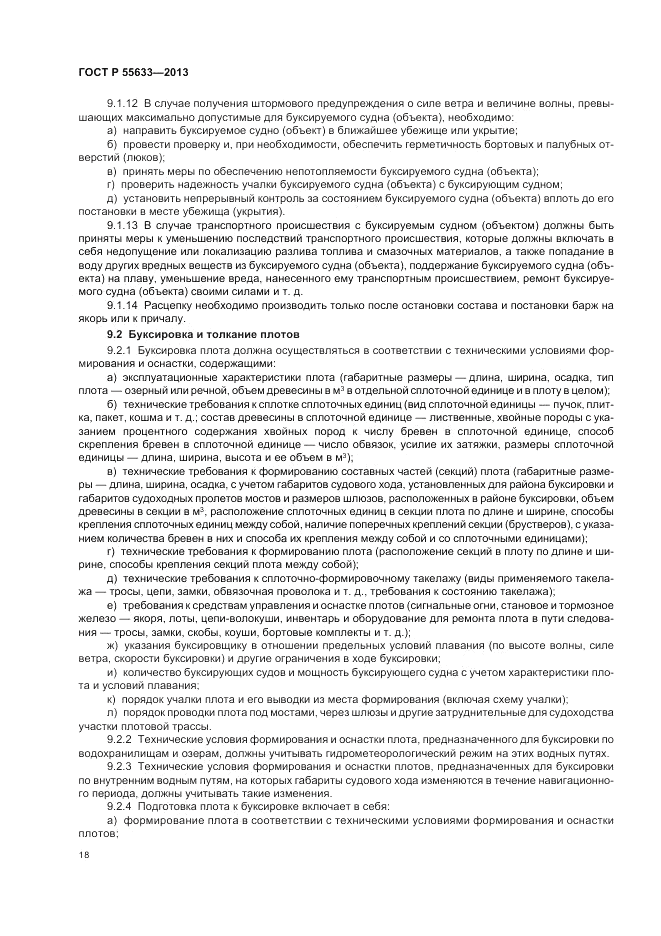 ГОСТ Р 55633—2013

9.1.12 В случае получения штормового предупреждения о силе ветра и величине волны, превышающих максимально допустимые для буксируемого судна (объекта), необходимо:

а) направить буксируемое судно (объект) в ближайшее убежище или укрытие;

б) провести проверку и, при необходимости, обеспечить герметичность бортовых и палубных отверстий (люков);

в) принять меры по обеспечению непотопляемости буксируемого судна (объекта);

г) проверить надежность учалки буксируемого судна (объекта) с буксирующим судном;

д) установить непрерывный контроль за состоянием буксируемого судна (объекта) вплоть до его постановки в месте убежища (укрытия).

9.1.13 В случае транспортного происшествия с буксируемым судном (объектом) должны быть приняты меры к уменьшению последствий транспортного происшествия, которые должны включать в себя недопущение или локализацию разлива топлива и смазочных материалов, а также попадание в воду других вредных веществ из буксируемого судна (объекта), поддержание буксируемого судна (объекта) на плаву, уменьшение вреда, нанесенного ему транспортным происшествием, ремонт буксируемого судна (объекта) своими силами и т. д.

9.1.14 Расцепку необходимо производить только после остановки состава и постановки барж на якорь или к причалу.

9.2 Буксировка и толкание плотов

9.2.1 Буксировка плота должна осуществляться в соответствии с техническими условиями формирования и оснастки, содержащими:

а) эксплуатационные характеристики плота (габаритные размеры — длина, ширина, осадка, тип плота — озерный или речной, объем древесины в м$^3$ в отдельной сплоточной единице и в плоту в целом);

б) технические требования к сплотке сплоточных единиц (вид сплоточной единицы — пучок, плитка, пакет, кошма и т. д.; состав древесины в сплоточной единице — лиственные, хвойные породы с указанием процентного содержания хвойных пород к числу бревен в сплоточной единице, способ скрепления бревен в сплоточной единице — число обвязок, усилие их затяжки, размеры сплоточной единицы — длина, ширина, высота и ее объем в м$^3$);

в) технические требования к формированию составных частей (секций) плота (габаритные размеры — длина, ширина, осадка, с учетом габаритов судового хода, установленных для района буксировки и габаритов судоходных пролетов мостов и размеров шлюзов, расположенных в районе буксировки, объем древесины в секции в м$^3$, расположение сплоточных единиц в секции плота по длине и ширине, способы крепления сплоточных единиц между собой, наличие поперечных креплений секции (брустверов), с указанием количества бревен в них и способа их крепления между собой и со сплоточными единицами);

г) технические требования к формированию плота (расположение секций в плоту по длине и ширине, способы крепления секций плота между собой);

д) технические требования к сплоточно-формировочному такелажу (виды применяемого такелажа — тросы, цепи, замки, обвязочная проволока и т. д., требования к состоянию такелажа);

е) требования к средствам управления и оснастке плотов (сигнальные огни, становое и тормозное железо — якоря, лоты, цепи-волокуши, инвентарь и оборудование для ремонта плота в пути следования — тросы, замки, скобы, коуши, бортовые комплекты и т. д.);

ж) указания буксировщику в отношении предельных условий плавания (по высоте волны, силе ветра, скорости буксировки) и другие ограничения в ходе буксировки;

и) количество буксирующих судов и мощность буксирующего судна с учетом характеристики плота и условий плавания;

к) порядок учалки плота и его выводки из места формирования (включая схему учалки);

л) порядок проводки плота под мостами, через шлюзы и другие затруднительные для судоходства участки плотовой трассы.

9.2.2 Технические условия формирования и оснастки плота, предназначенного для буксировки по водохранилищам и озерам, должны учитывать гидрометеорологический режим на этих водных путях.

9.2.3 Технические условия формирования и оснастки плотов, предназначенных для буксировки по внутренним водным путям, на которых габариты судового хода изменяются в течение навигационного периода, должны учитывать такие изменения.

9.2.4 Подготовка плота к буксировке включает в себя:

а) формирование плота в соответствии с техническими условиями формирования и оснастки плотов;

18